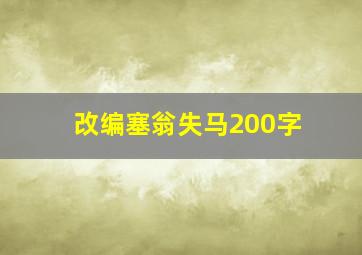 改编塞翁失马200字